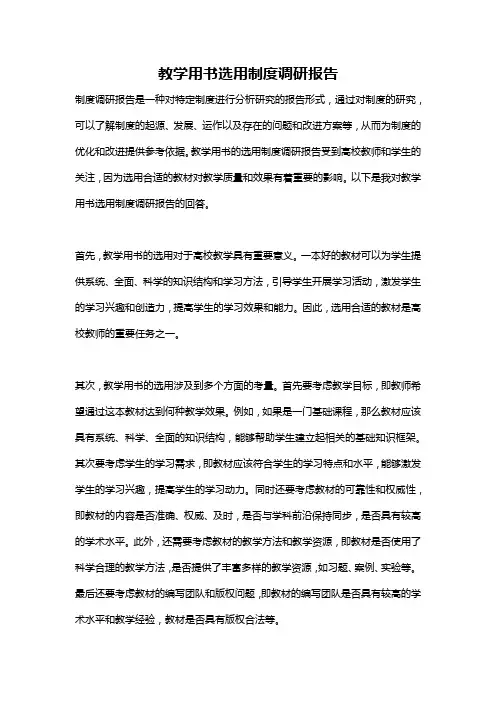 教学用书选用制度调研报告

制度调研报告是一种对特定制度进行分析研究的报告形式，通过对制度的研究，可以了解制度的起源、发展、运作以及存在的问题和改进方案等，从而为制度的优化和改进提供参考依据。教学用书的选用制度调研报告受到高校教师和学生的关注，因为选用合适的教材对教学质量和效果有着重要的影响。以下是我对教学用书选用制度调研报告的回答。

首先，教学用书的选用对于高校教学具有重要意义。一本好的教材可以为学生提供系统、全面、科学的知识结构和学习方法，引导学生开展学习活动，激发学生的学习兴趣和创造力，提高学生的学习效果和能力。因此，选用合适的教材是高校教师的重要任务之一。

其次，教学用书的选用涉及到多个方面的考量。首先要考虑教学目标，即教师希望通过这本教材达到何种教学效果。例如，如果是一门基础课程，那么教材应该具有系统、科学、全面的知识结构，能够帮助学生建立起相关的基础知识框架。其次要考虑学生的学习需求，即教材应该符合学生的学习特点和水平，能够激发学生的学习兴趣，提高学生的学习动力。同时还要考虑教材的可靠性和权威性，即教材的内容是否准确、权威、及时，是否与学科前沿保持同步，是否具有较高的学术水平。此外，还需要考虑教材的教学方法和教学资源，即教材是否使用了科学合理的教学方法，是否提供了丰富多样的教学资源，如习题、案例、实验等。最后还要考虑教材的编写团队和版权问题，即教材的编写团队是否具有较高的学术水平和教学经验，教材是否具有版权合法等。